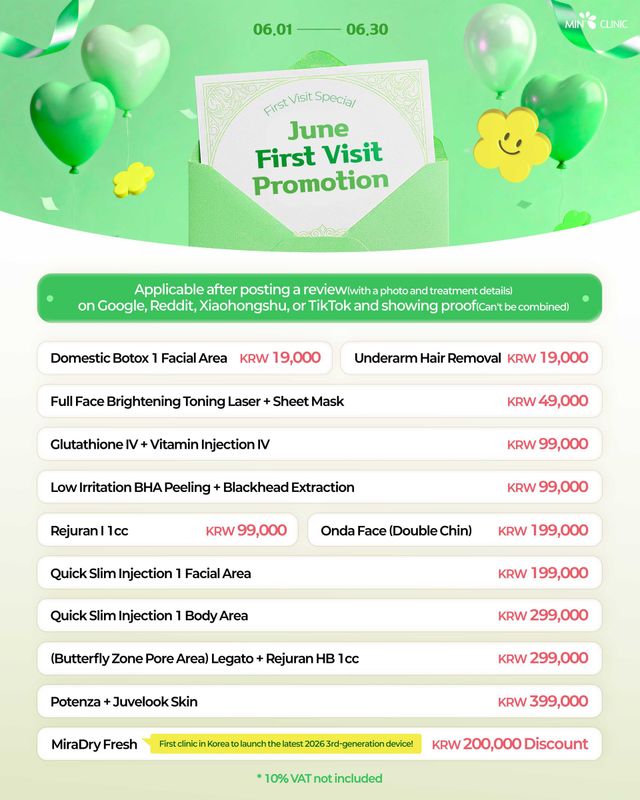 06.01 ——— 06.30

MIN CLINIC

First Visit Special

June First Visit Promotion

Applicable after posting a review(with a photo and treatment details) on Google, Reddit, Xiaohongshu, or TikTok and showing proof(Can't be combined)

Domestic Botox 1 Facial Area KRW 19,000

Underarm Hair Removal KRW 19,000

Full Face Brightening Toning Laser + Sheet Mask KRW 49,000

Glutathione IV + Vitamin Injection IV KRW 99,000

Low Irritation BHA Peeling + Blackhead Extraction KRW 99,000

Rejuran I 1cc KRW 99,000

Onda Face (Double Chin) KRW 199,000

Quick Slim Injection 1 Facial Area KRW 199,000

Quick Slim Injection 1 Body Area KRW 299,000

(Butterfly Zone Pore Area) Legato + Rejuran HB 1cc KRW 299,000

Potenza + Juvelook Skin KRW 399,000

MiraDry Fresh First clinic in Korea to launch the latest 2026 3rd-generation device! KRW 200,000 Discount

* 10% VAT not included